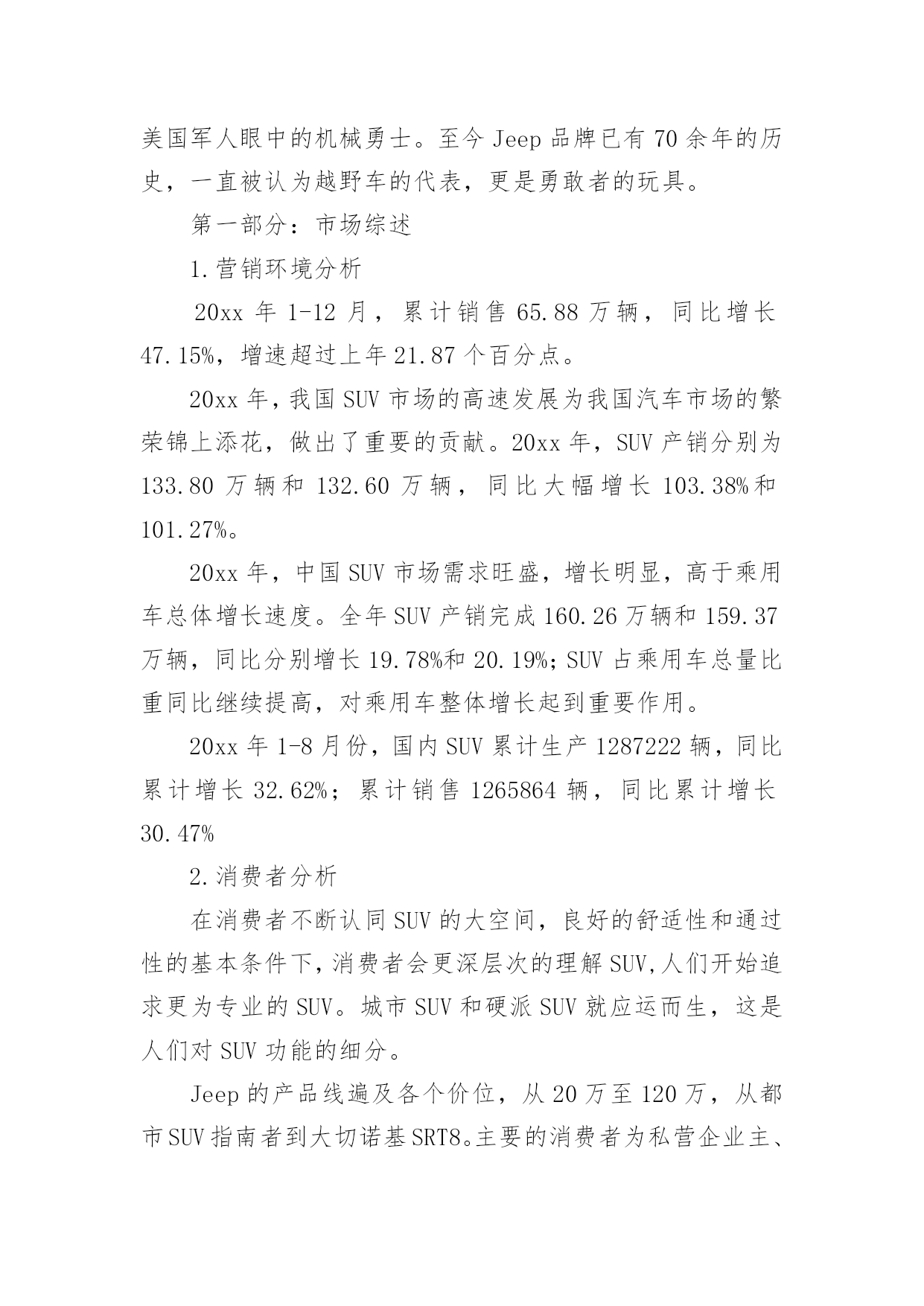 美国军人眼中的机械勇士。至今 Jeep 品牌已有 70 余年的历史，一直被认为越野车的代表，更是勇敢者的玩具。

第一部分：市场综述

1.营销环境分析

20xx 年 1-12 月，累计销售 65.88 万辆，同比增长 47.15%，增速超过上年 21.87 个百分点。

20xx 年，我国 SUV 市场的高速发展为我国汽车市场的繁荣锦上添花，做出了重要的贡献。20xx 年，SUV 产销分别为 133.80 万辆和 132.60 万辆，同比大幅增长 103.38%和 101.27%。

20xx 年，中国 SUV 市场需求旺盛，增长明显，高于乘用车总体增长速度。全年 SUV 产销完成 160.26 万辆和 159.37 万辆，同比分别增长 19.78%和 20.19%；SUV 占乘用车总量比重同比继续提高，对乘用车整体增长起到重要作用。

20xx 年 1-8 月份，国内 SUV 累计生产 1287222 辆，同比累计增长 32.62%；累计销售 1265864 辆，同比累计增长 30.47%

2.消费者分析

在消费者不断认同 SUV 的大空间，良好的舒适性和通过性的基本条件下，消费者会更深层次的理解 SUV,人们开始追求更为专业的 SUV。城市 SUV 和硬派 SUV 就应运而生，这是人们对 SUV 功能的细分。

Jeep 的产品线遍及各个价位，从 20 万至 120 万，从都市 SUV 指南者到大切诺基 SRT8。主要的消费者为私营企业主、